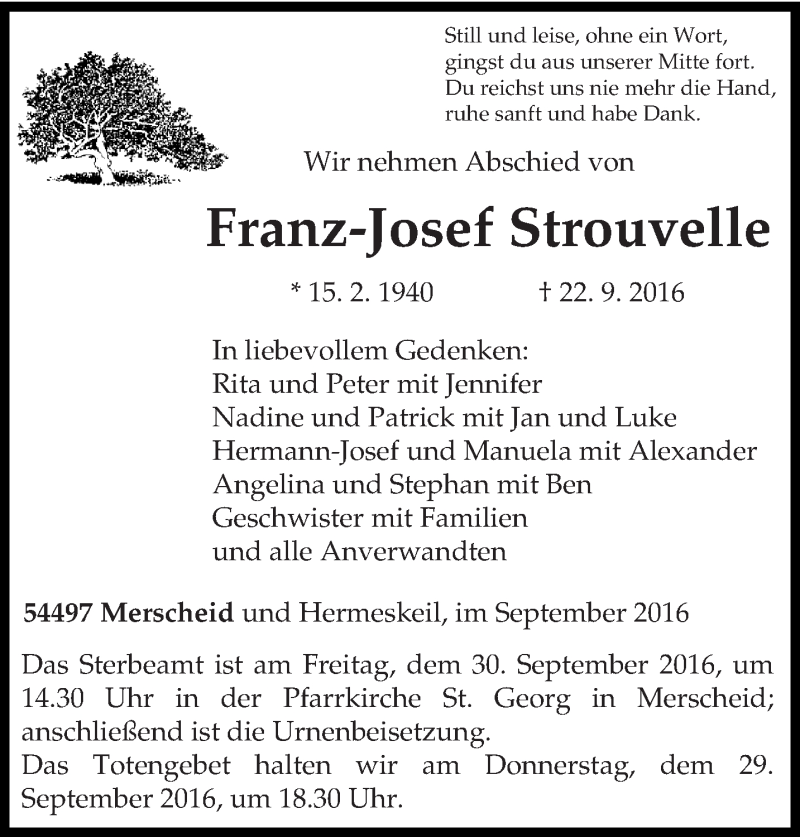 Still und leise, ohne ein Wort,
gingst du aus unserer Mitte fort.
Du reichst uns nie mehr die Hand,
ruhe sanft und habe Dank.

Wir nehmen Abschied von

Franz-Josef Strouvelle

* 15. 2. 1940 † 22. 9. 2016

In liebevollem Gedenken:
Rita und Peter mit Jennifer
Nadine und Patrick mit Jan und Luke
Hermann-Josef und Manuela mit Alexander
Angelina und Stephan mit Ben
Geschwister mit Familien
und alle Anverwandten

54497 Merscheid und Hermeskeil, im September 2016

Das Sterbeamt ist am Freitag, dem 30. September 2016, um 14.30 Uhr in der Pfarrkirche St. Georg in Merscheid; anschließend ist die Urnenbeisetzung.
Das Totengebet halten wir am Donnerstag, dem 29. September 2016, um 18.30 Uhr.